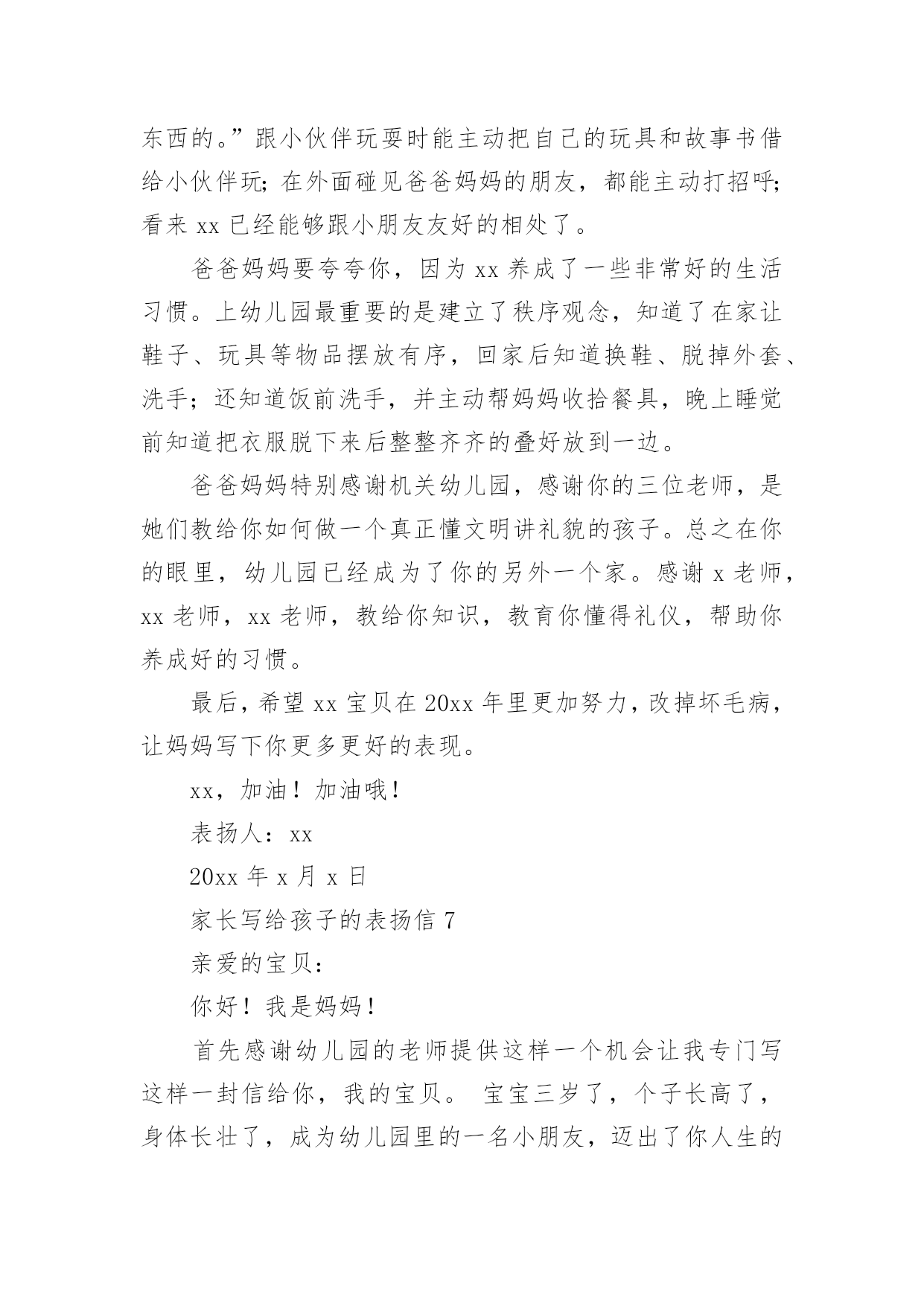 东西的。”跟小伙伴玩耍时能主动把自己的玩具和故事书借给小伙伴玩;在外面碰见爸爸妈妈的朋友，都能主动打招呼;看来 xx 已经能够跟小朋友友好的相处了。

爸爸妈妈要夸夸你，因为 xx 养成了一些非常好的生活习惯。上幼儿园最重要的是建立了秩序观念，知道了在家让鞋子、玩具等物品摆放有序，回家后知道换鞋、脱掉外套、洗手；还知道饭前洗手，并主动帮妈妈收拾餐具，晚上睡觉前知道把衣服脱下来后整整齐齐的叠好放到一边。

爸爸妈妈特别感谢机关幼儿园，感谢你的三位老师，是她们教给你如何做一个真正懂文明讲礼貌的孩子。总之在你的眼里，幼儿园已经成为了你的另外一个家。感谢 x 老师，xx 老师，xx 老师，教给你知识，教育你懂得礼仪，帮助你养成好的习惯。

最后，希望 xx 宝贝在 20xx 年里更加努力，改掉坏毛病，让妈妈写下你更多更好的表现。

xx，加油！加油哦！

表扬人：xx

20xx 年 x 月 x 日

家长写给孩子的表扬信 7

亲爱的宝贝：

你好！我是妈妈！

首先感谢幼儿园的老师提供这样一个机会让我专门写这样一封信给你，我的宝贝。 宝宝三岁了，个子长高了，身体长壮了，成为幼儿园里的一名小朋友，迈出了你人生的